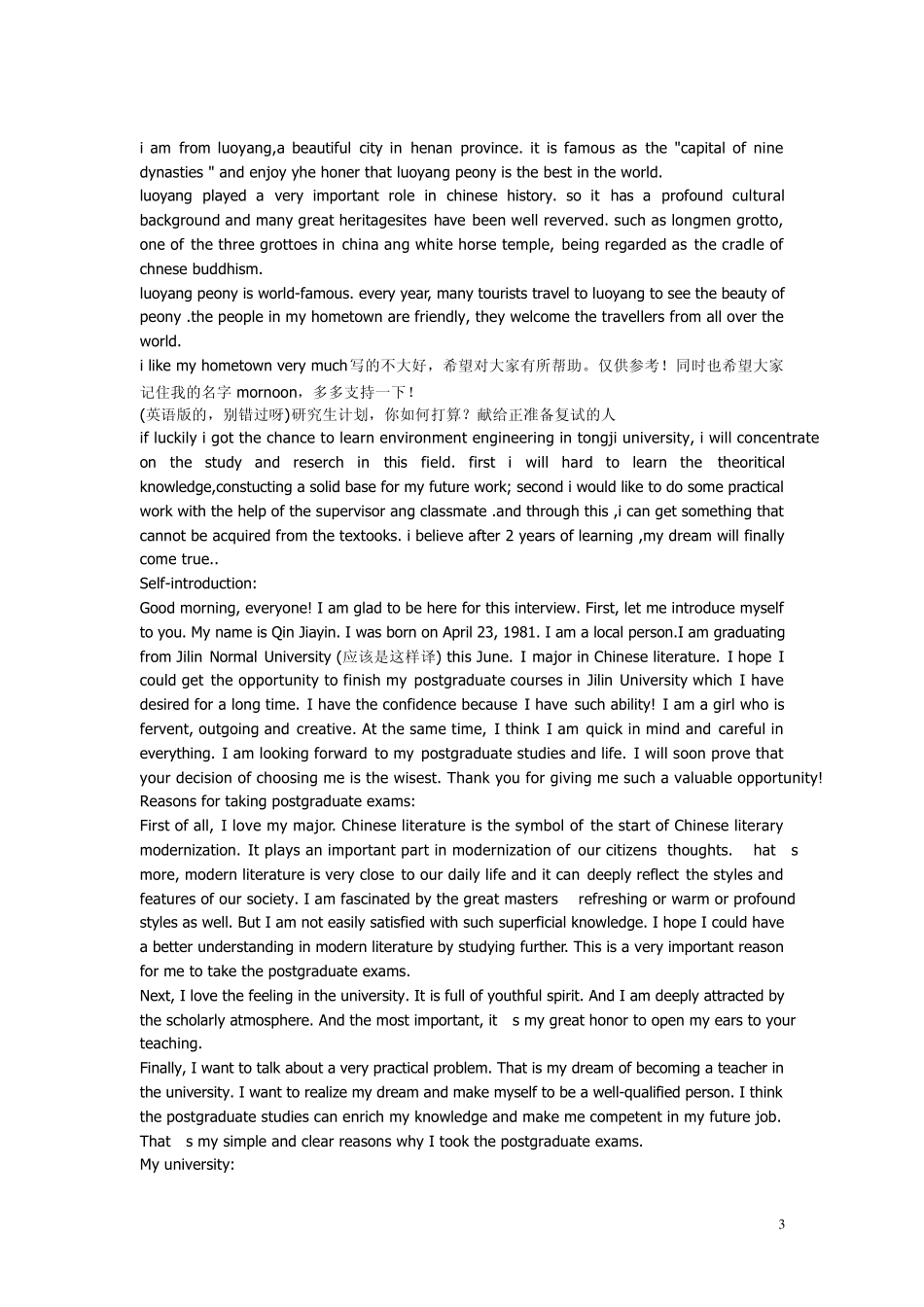 i am from luoyang,a beautiful city in henan province. it is famous as the "capital of nine dynasties " and enjoy yhe honer that luoyang peony is the best in the world.
luoyang played a very important role in chinese history. so it has a profound cultural background and many great heritagesites have been well reverved. such as longmen grotto, one of the three grottoes in china ang white horse temple, being regarded as the cradle of chnese buddhism.
luoyang peony is world-famous. every year, many tourists travel to luoyang to see the beauty of peony .the people in my hometown are friendly, they welcome the travellers from all over the world.
i like my hometown very much写的不大好，希望对大家有所帮助。仅供参考！同时也希望大家记住我的名字 mornoon，多多支持一下！
(英语版的，别错过呀)研究生计划，你如何打算？献给正准备复试的人
if luckily i got the chance to learn environment engineering in tongji university, i will concentrate on the study and reserch in this field. first i will hard to learn the theoritical knowledge,constucting a solid base for my future work; second i would like to do some practical work with the help of the supervisor ang classmate .and through this ,i can get something that cannot be acquired from the textooks. i believe after 2 years of learning ,my dream will finally come true..
Self-introduction:
Good morning, everyone! I am glad to be here for this interview. First, let me introduce myself to you. My name is Qin Jiayin. I was born on April 23, 1981. I am a local person.I am graduating from Jilin Normal University (应该是这样译) this June. I major in Chinese literature. I hope I could get the opportunity to finish my postgraduate courses in Jilin University which I have desired for a long time. I have the confidence because I have such ability! I am a girl who is fervent, outgoing and creative. At the same time, I think I am quick in mind and careful in everything. I am looking forward to my postgraduate studies and life. I will soon prove that your decision of choosing me is the wisest. Thank you for giving me such a valuable opportunity!
Reasons for taking postgraduate exams:
First of all, I love my major. Chinese literature is the symbol of the start of Chinese literary modernization. It plays an important part in modernization of our citizens thoughts. hat s more, modern literature is very close to our daily life and it can deeply reflect the styles and features of our society. I am fascinated by the great masters refreshing or warm or profound styles as well. But I am not easily satisfied with such superficial knowledge. I hope I could have a better understanding in modern literature by studying further. This is a very important reason for me to take the postgraduate exams.
Next, I love the feeling in the university. It is full of youthful spirit. And I am deeply attracted by the scholarly atmosphere. And the most important, it s my great honor to open my ears to your teaching.
Finally, I want to talk about a very practical problem. That is my dream of becoming a teacher in the university. I want to realize my dream and make myself to be a well-qualified person. I think the postgraduate studies can enrich my knowledge and make me competent in my future job. That s my simple and clear reasons why I took the postgraduate exams.
My university:

3